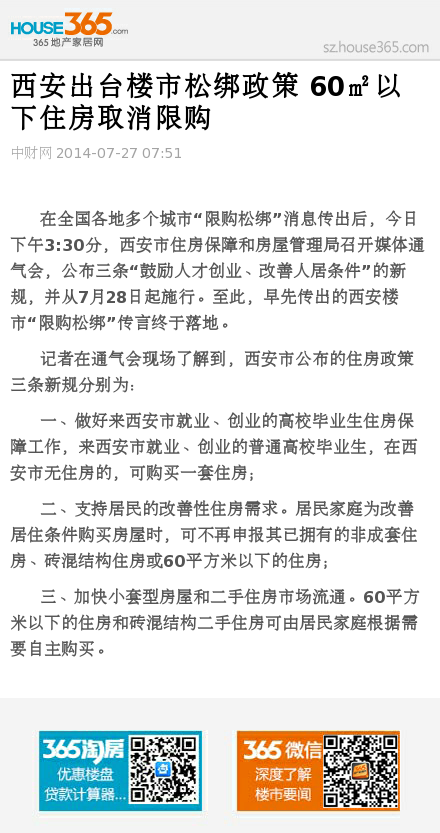 HOUSE365.com
365地产家居网

sz.house365.com

西安出台楼市松绑政策 60㎡以下住房取消限购

中财网 2014-07-27 07:51

在全国各地多个城市“限购松绑”消息传出后，今日下午3:30分，西安市住房保障和房屋管理局召开媒体通气会，公布三条“鼓励人才创业、改善人居条件”的新规，并从7月28日起施行。至此，早先传出的西安楼市“限购松绑”传言终于落地。

记者在通气会现场了解到，西安市公布的住房政策三条新规分别为:

一、做好来西安市就业、创业的高校毕业生住房保障工作，来西安市就业、创业的普通高校毕业生，在西安市无住房的，可购买一套住房；

二、支持居民的改善性住房需求。居民家庭为改善居住条件购买房屋时，可不再申报其已拥有的非成套住房、砖混结构住房或60平方米以下的住房；

三、加快小套型房屋和二手住房市场流通。60平方米以下的住房和砖混结构二手住房可由居民家庭根据需要自主购买。

365淘房
优惠楼盘
贷款计算器...

365微信
深度了解
楼市要闻